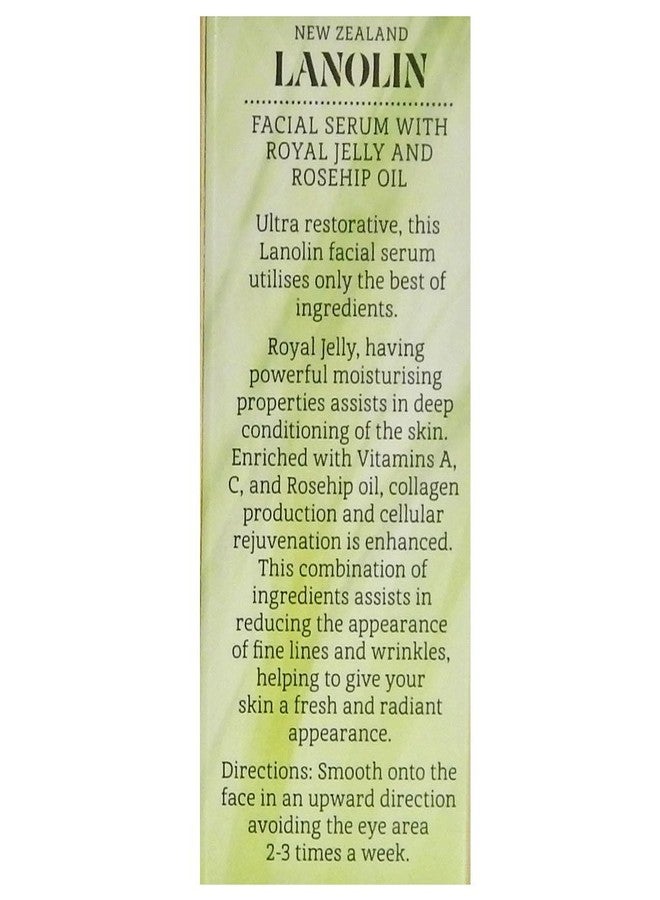 NEW ZEALAND
LANOLIN

FACIAL SERUM WITH ROYAL JELLY AND ROSEHIP OIL

Ultra restorative, this Lanolin facial serum utilises only the best of ingredients.

Royal Jelly, having powerful moisturising properties assists in deep conditioning of the skin. Enriched with Vitamins A, C, and Rosehip oil, collagen production and cellular rejuvenation is enhanced. This combination of ingredients assists in reducing the appearance of fine lines and wrinkles, helping to give your skin a fresh and radiant appearance.

Directions: Smooth onto the face in an upward direction avoiding the eye area 2-3 times a week.